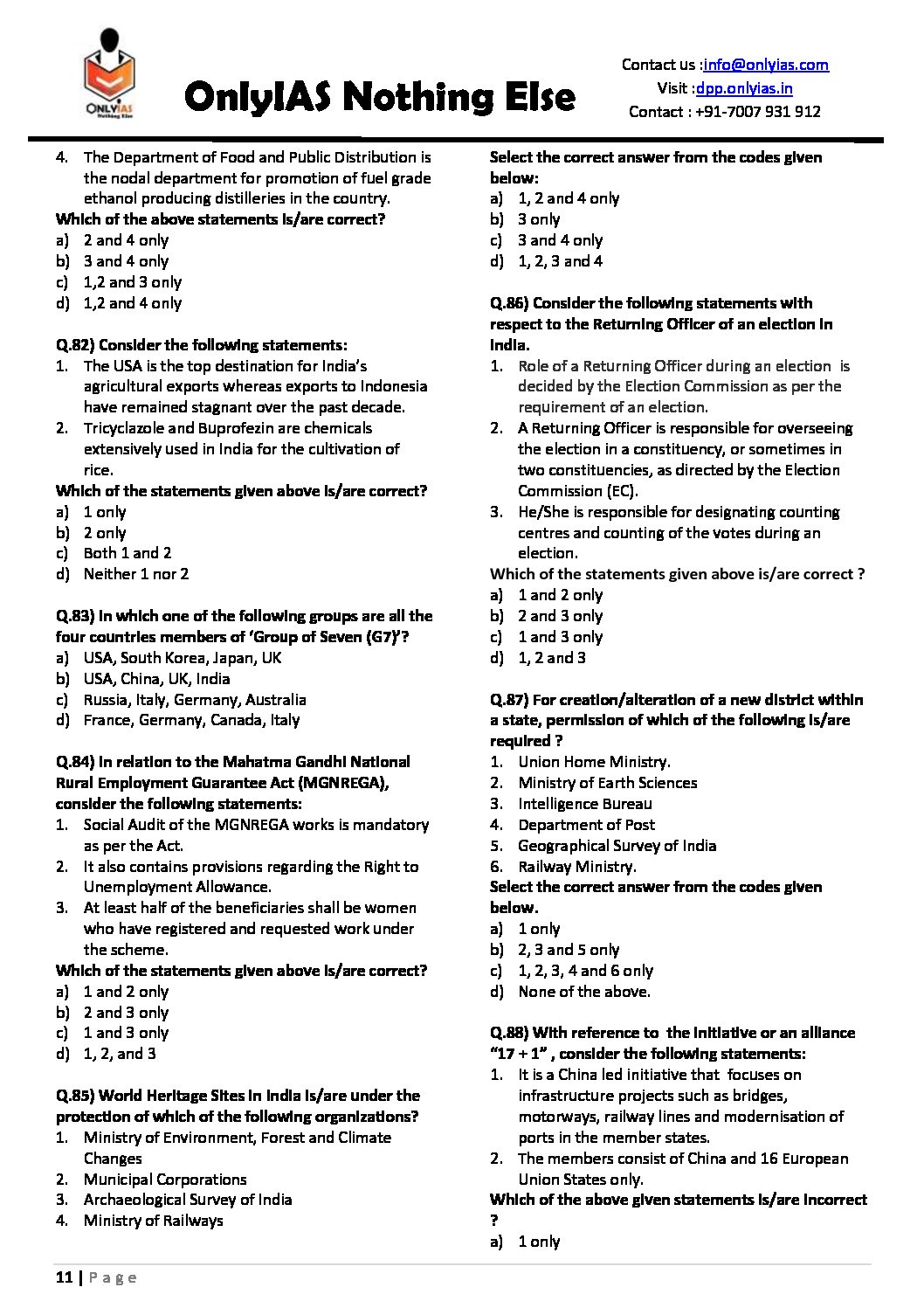 ONLYIAS
Nothing Else

OnlyIAS Nothing Else

Contact us :info@onlyias.com
Visit :dpp.onlyias.in
Contact : +91-7007 931 912

4. The Department of Food and Public Distribution is the nodal department for promotion of fuel grade ethanol producing distilleries in the country.
Which of the above statements is/are correct?
a) 2 and 4 only
b) 3 and 4 only
c) 1,2 and 3 only
d) 1,2 and 4 only

Q.82) Consider the following statements:
1. The USA is the top destination for India's agricultural exports whereas exports to Indonesia have remained stagnant over the past decade.
2. Tricyclazole and Buprofezin are chemicals extensively used in India for the cultivation of rice.
Which of the statements given above is/are correct?
a) 1 only
b) 2 only
c) Both 1 and 2
d) Neither 1 nor 2

Q.83) In which one of the following groups are all the four countries members of 'Group of Seven (G7)'?
a) USA, South Korea, Japan, UK
b) USA, China, UK, India
c) Russia, Italy, Germany, Australia
d) France, Germany, Canada, Italy

Q.84) In relation to the Mahatma Gandhi National Rural Employment Guarantee Act (MGNREGA), consider the following statements:
1. Social Audit of the MGNREGA works is mandatory as per the Act.
2. It also contains provisions regarding the Right to Unemployment Allowance.
3. At least half of the beneficiaries shall be women who have registered and requested work under the scheme.
Which of the statements given above is/are correct?
a) 1 and 2 only
b) 2 and 3 only
c) 1 and 3 only
d) 1, 2, and 3

Q.85) World Heritage Sites in India is/are under the protection of which of the following organizations?
1. Ministry of Environment, Forest and Climate Changes
2. Municipal Corporations
3. Archaeological Survey of India
4. Ministry of Railways

Select the correct answer from the codes given below:
a) 1, 2 and 4 only
b) 3 only
c) 3 and 4 only
d) 1, 2, 3 and 4

Q.86) Consider the following statements with respect to the Returning Officer of an election in India.
1. Role of a Returning Officer during an election is decided by the Election Commission as per the requirement of an election.
2. A Returning Officer is responsible for overseeing the election in a constituency, or sometimes in two constituencies, as directed by the Election Commission (EC).
3. He/She is responsible for designating counting centres and counting of the votes during an election.
Which of the statements given above is/are correct ?
a) 1 and 2 only
b) 2 and 3 only
c) 1 and 3 only
d) 1, 2 and 3

Q.87) For creation/alteration of a new district within a state, permission of which of the following is/are required ?
1. Union Home Ministry.
2. Ministry of Earth Sciences
3. Intelligence Bureau
4. Department of Post
5. Geographical Survey of India
6. Railway Ministry.
Select the correct answer from the codes given below.
a) 1 only
b) 2, 3 and 5 only
c) 1, 2, 3, 4 and 6 only
d) None of the above.

Q.88) With reference to the initiative or an alliance "17 + 1" , consider the following statements:
1. It is a China led initiative that focuses on infrastructure projects such as bridges, motorways, railway lines and modernisation of ports in the member states.
2. The members consist of China and 16 European Union States only.
Which of the above given statements is/are incorrect ?
a) 1 only

11 | P a g e